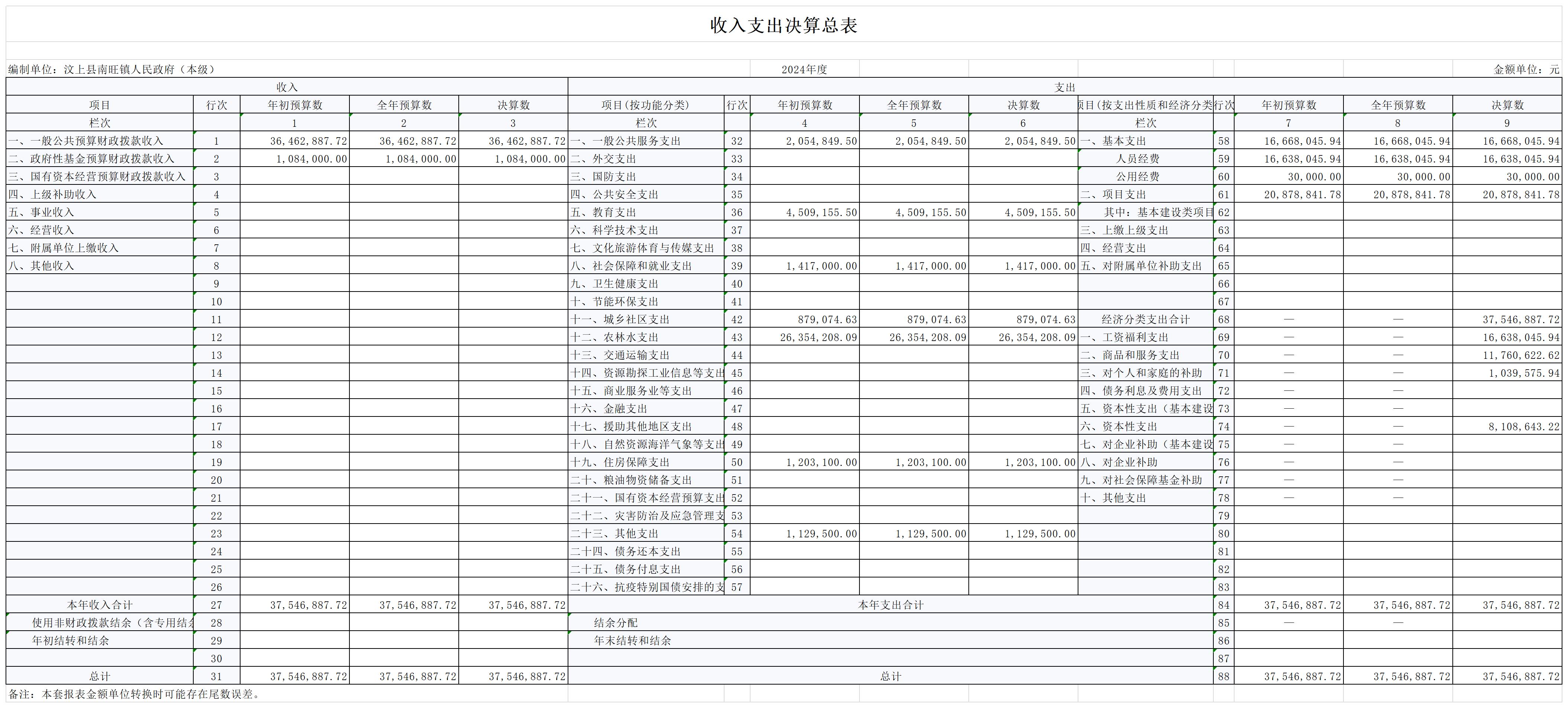 收入支出决算总表

编制单位：汶上县南旺镇人民政府（本级） 2024年度 金额单位：元

| 收入 | | | | | 支出 | | | | | | | | | |
|---|---|---|---|---|---|---|---|---|---|---|---|---|---|---|
| 项目 | 行次 | 年初预算数 | 全年预算数 | 决算数 | 项目(按功能分类) | 行次 | 年初预算数 | 全年预算数 | 决算数 | 项目(按支出性质和经济分类 | 行次 | 年初预算数 | 全年预算数 | 决算数 |
| 栏次 | | 1 | 2 | 3 | 栏次 | | 4 | 5 | 6 | 栏次 | | 7 | 8 | 9 |
| 一、一般公共预算财政拨款收入 | 1 | 36,462,887.72 | 36,462,887.72 | 36,462,887.72 | 一、一般公共服务支出 | 32 | 2,054,849.50 | 2,054,849.50 | 2,054,849.50 | 一、基本支出 | 58 | 16,668,045.94 | 16,668,045.94 | 16,668,045.94 |
| 二、政府性基金预算财政拨款收入 | 2 | 1,084,000.00 | 1,084,000.00 | 1,084,000.00 | 二、外交支出 | 33 | | | | 人员经费 | 59 | 16,638,045.94 | 16,638,045.94 | 16,638,045.94 |
| 三、国有资本经营预算财政拨款收入 | 3 | | | | 三、国防支出 | 34 | | | | 公用经费 | 60 | 30,000.00 | 30,000.00 | 30,000.00 |
| 四、上级补助收入 | 4 | | | | 四、公共安全支出 | 35 | | | | 二、项目支出 | 61 | 20,878,841.78 | 20,878,841.78 | 20,878,841.78 |
| 五、事业收入 | 5 | | | | 五、教育支出 | 36 | 4,509,155.50 | 4,509,155.50 | 4,509,155.50 | 其中：基本建设类项目 | 62 | | | |
| 六、经营收入 | 6 | | | | 六、科学技术支出 | 37 | | | | 三、上缴上级支出 | 63 | | | |
| 七、附属单位上缴收入 | 7 | | | | 七、文化旅游体育与传媒支出 | 38 | | | | 四、经营支出 | 64 | | | |
| 八、其他收入 | 8 | | | | 八、社会保障和就业支出 | 39 | 1,417,000.00 | 1,417,000.00 | 1,417,000.00 | 五、对附属单位补助支出 | 65 | | | |
| | 9 | | | | 九、卫生健康支出 | 40 | | | | | 66 | | | |
| | 10 | | | | 十、节能环保支出 | 41 | | | | | 67 | | | |
| | 11 | | | | 十一、城乡社区支出 | 42 | 879,074.63 | 879,074.63 | 879,074.63 | 经济分类支出合计 | 68 | — | — | 37,546,887.72 |
| | 12 | | | | 十二、农林水支出 | 43 | 26,354,208.09 | 26,354,208.09 | 26,354,208.09 | 一、工资福利支出 | 69 | — | — | 16,638,045.94 |
| | 13 | | | | 十三、交通运输支出 | 44 | | | | 二、商品和服务支出 | 70 | — | — | 11,760,622.62 |
| | 14 | | | | 十四、资源勘探工业信息等支出 | 45 | | | | 三、对个人和家庭的补助 | 71 | — | — | 1,039,575.94 |
| | 15 | | | | 十五、商业服务业等支出 | 46 | | | | 四、债务利息及费用支出 | 72 | — | — | |
| | 16 | | | | 十六、金融支出 | 47 | | | | 五、资本性支出（基本建设 | 73 | — | — | |
| | 17 | | | | 十七、援助其他地区支出 | 48 | | | | 六、资本性支出 | 74 | — | — | 8,108,643.22 |
| | 18 | | | | 十八、自然资源海洋气象等支出 | 49 | | | | 七、对企业补助（基本建设 | 75 | — | — | |
| | 19 | | | | 十九、住房保障支出 | 50 | 1,203,100.00 | 1,203,100.00 | 1,203,100.00 | 八、对企业补助 | 76 | — | — | |
| | 20 | | | | 二十、粮油物资储备支出 | 51 | | | | 九、对社会保障基金补助 | 77 | — | — | |
| | 21 | | | | 二十一、国有资本经营预算支出 | 52 | | | | 十、其他支出 | 78 | — | — | |
| | 22 | | | | 二十二、灾害防治及应急管理支 | 53 | | | | | 79 | | | |
| | 23 | | | | 二十三、其他支出 | 54 | 1,129,500.00 | 1,129,500.00 | 1,129,500.00 | | 80 | | | |
| | 24 | | | | 二十四、债务还本支出 | 55 | | | | | 81 | | | |
| | 25 | | | | 二十五、债务付息支出 | 56 | | | | | 82 | | | |
| | 26 | | | | 二十六、抗疫特别国债安排的支 | 57 | | | | | 83 | | | |
| 本年收入合计 | 27 | 37,546,887.72 | 37,546,887.72 | 37,546,887.72 | 本年支出合计 | | | | | | 84 | 37,546,887.72 | 37,546,887.72 | 37,546,887.72 |
| 使用非财政拨款结余（含专用结余 | 28 | | | | 结余分配 | | | | | | 85 | — | — | |
| 年初结转和结余 | 29 | | | | 年末结转和结余 | | | | | | 86 | | | |
| | 30 | | | | | | | | | | 87 | | | |
| 总计 | 31 | 37,546,887.72 | 37,546,887.72 | 37,546,887.72 | 总计 | | | | | | 88 | 37,546,887.72 | 37,546,887.72 | 37,546,887.72 |

备注：本套报表金额单位转换时可能存在尾数误差。